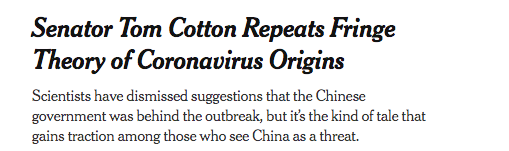 Senator Tom Cotton Repeats Fringe Theory of Coronavirus Origins

Scientists have dismissed suggestions that the Chinese government was behind the outbreak, but it's the kind of tale that gains traction among those who see China as a threat.